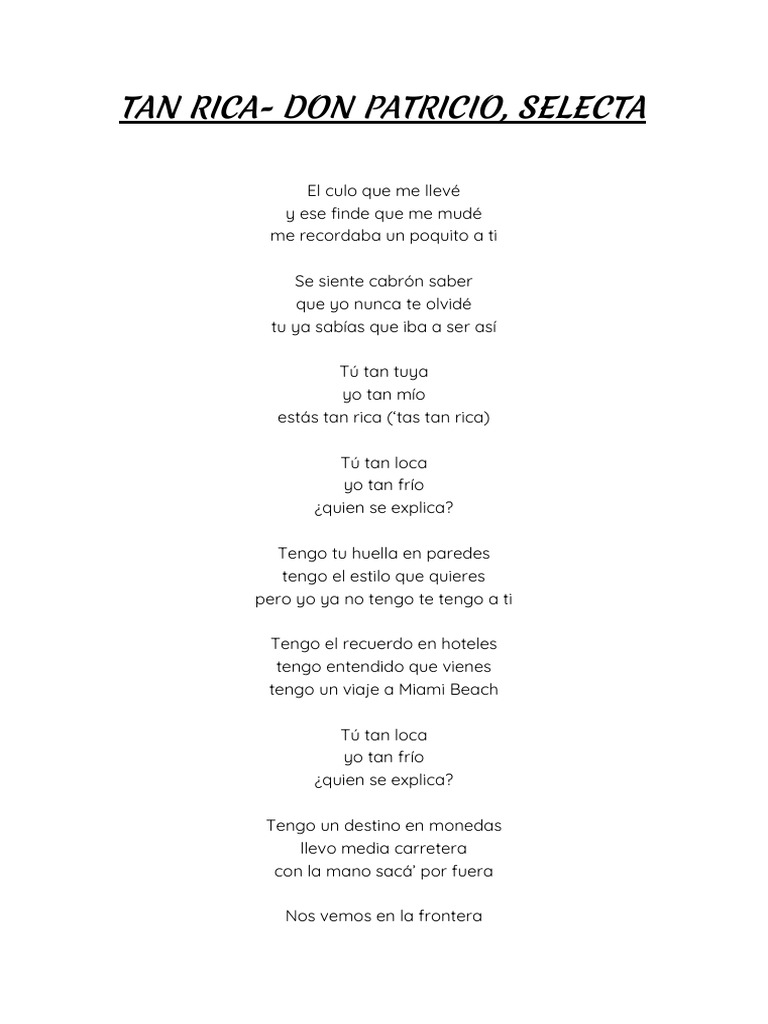 TAN RICA- DON PATRICIO, SELECTA

El culo que me llevé
y ese finde que me mudé
me recordaba un poquito a ti

Se siente cabrón saber
que yo nunca te olvidé
tu ya sabías que iba a ser así

Tú tan tuya
yo tan mío
estás tan rica ('tas tan rica)

Tú tan loca
yo tan frío
¿quien se explica?

Tengo tu huella en paredes
tengo el estilo que quieres
pero yo ya no tengo te tengo a ti

Tengo el recuerdo en hoteles
tengo entendido que vienes
tengo un viaje a Miami Beach

Tú tan loca
yo tan frío
¿quien se explica?

Tengo un destino en monedas
llevo media carretera
con la mano sacá' por fuera

Nos vemos en la frontera